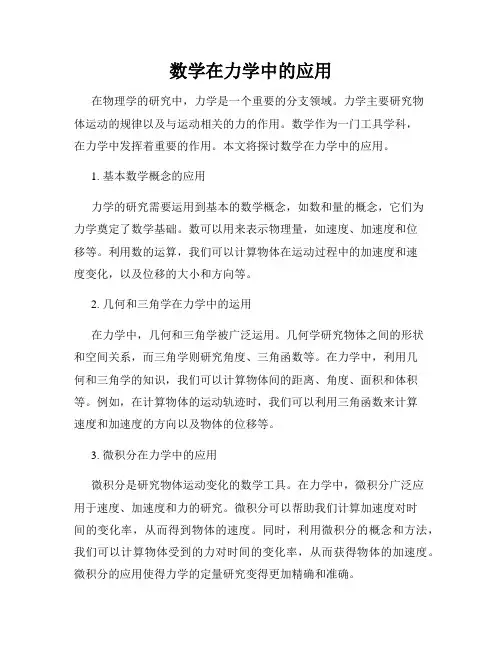 数学在力学中的应用

在物理学的研究中，力学是一个重要的分支领域。力学主要研究物体运动的规律以及与运动相关的力的作用。数学作为一门工具学科，在力学中发挥着重要的作用。本文将探讨数学在力学中的应用。

1. 基本数学概念的应用

力学的研究需要运用到基本的数学概念，如数和量的概念，它们为力学奠定了数学基础。数可以用来表示物理量，如速度、加速度和位移等。利用数的运算，我们可以计算物体在运动过程中的加速度和速度变化，以及位移的大小和方向等。

2. 几何和三角学在力学中的运用

在力学中，几何和三角学被广泛运用。几何学研究物体之间的形状和空间关系，而三角学则研究角度、三角函数等。在力学中，利用几何和三角学的知识，我们可以计算物体间的距离、角度、面积和体积等。例如，在计算物体的运动轨迹时，我们可以利用三角函数来计算速度和加速度的方向以及物体的位移等。

3. 微积分在力学中的应用

微积分是研究物体运动变化的数学工具。在力学中，微积分广泛应用于速度、加速度和力的研究。微积分可以帮助我们计算加速度对时间的变化率，从而得到物体的速度。同时，利用微积分的概念和方法，我们可以计算物体受到的力对时间的变化率，从而获得物体的加速度。微积分的应用使得力学的定量研究变得更加精确和准确。